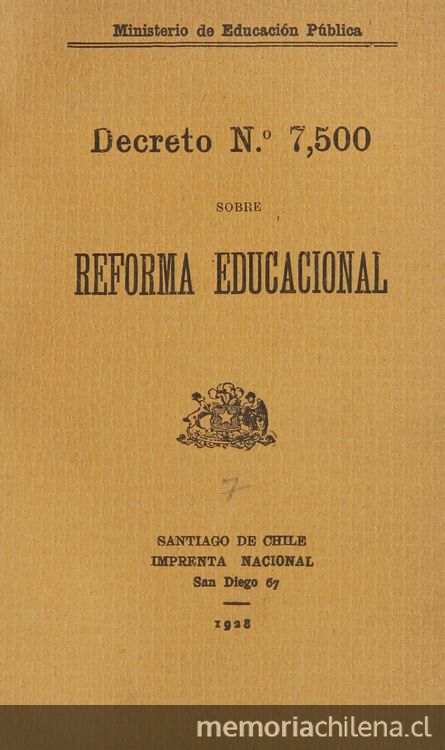 Ministerio de Educación Pública

Decreto N.º 7,500

SOBRE

REFORMA EDUCACIONAL

7

SANTIAGO DE CHILE
IMPRENTA NACIONAL
San Diego 67

1928

memoriachilena.cl